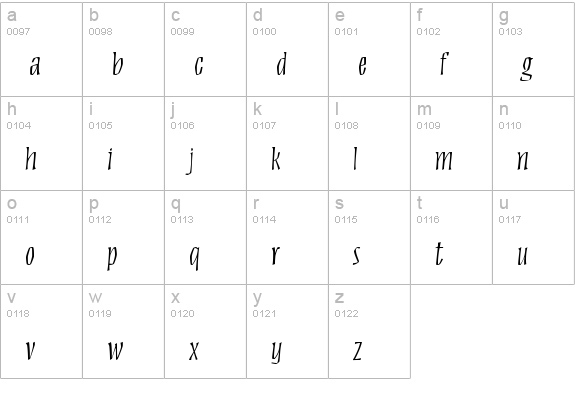 | a 0097 a | b 0098 b | c 0099 c | d 0100 d | e 0101 e | f 0102 f | g 0103 g |
|---|---|---|---|---|---|---|
| h 0104 h | i 0105 i | j 0106 j | k 0107 k | l 0108 l | m 0109 m | n 0110 n |
| o 0111 o | p 0112 p | q 0113 q | r 0114 r | s 0115 s | t 0116 t | u 0117 u |
| v 0118 v | w 0119 w | x 0120 x | y 0121 y | z 0122 z | | |